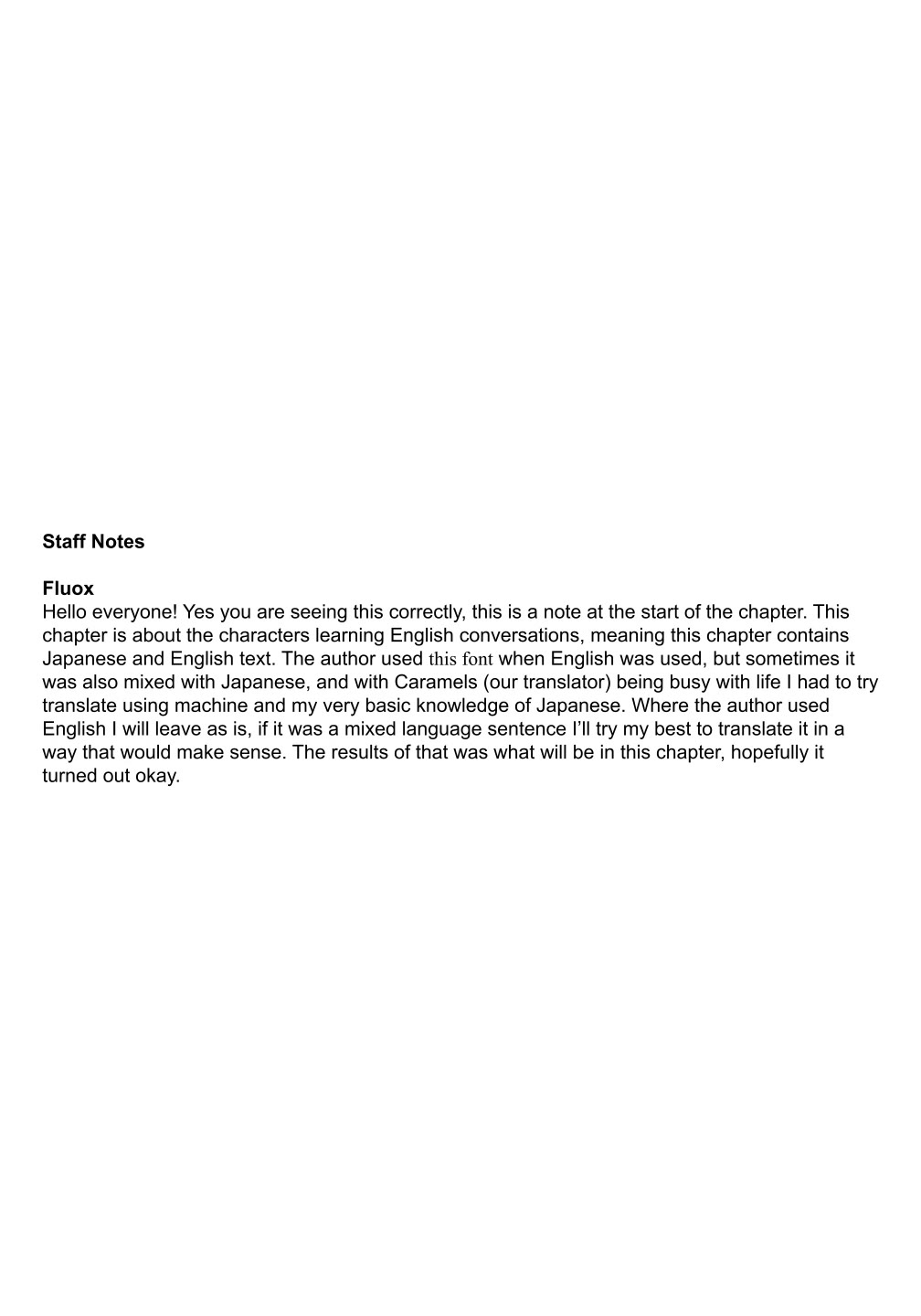 Staff Notes

Fluox
Hello everyone! Yes you are seeing this correctly, this is a note at the start of the chapter. This chapter is about the characters learning English conversations, meaning this chapter contains Japanese and English text. The author used this font when English was used, but sometimes it was also mixed with Japanese, and with Caramels (our translator) being busy with life I had to try translate using machine and my very basic knowledge of Japanese. Where the author used English I will leave as is, if it was a mixed language sentence I'll try my best to translate it in a way that would make sense. The results of that was what will be in this chapter, hopefully it turned out okay.